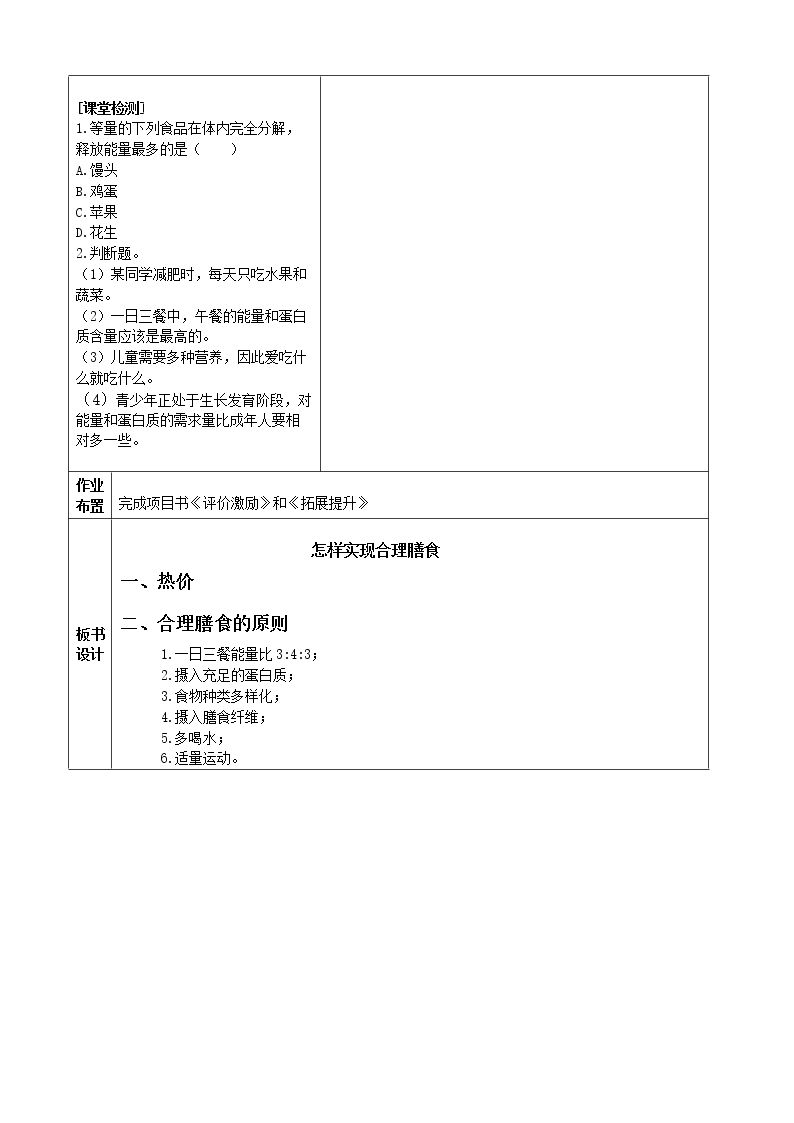 [课堂检测]
1.等量的下列食品在体内完全分解，释放能量最多的是（　　）
A.馒头
B.鸡蛋
C.苹果
D.花生
2.判断题。
（1）某同学减肥时，每天只吃水果和蔬菜。
（2）一日三餐中，午餐的能量和蛋白质含量应该是最高的。
（3）儿童需要多种营养，因此爱吃什么就吃什么。
（4）青少年正处于生长发育阶段，对能量和蛋白质的需求量比成年人要相对多一些。

作业布置
完成项目书《评价激励》和《拓展提升》

板书设计
怎样实现合理膳食
一、热价
二、合理膳食的原则
1.一日三餐能量比3:4:3；
2.摄入充足的蛋白质；
3.食物种类多样化；
4.摄入膳食纤维；
5.多喝水；
6.适量运动。